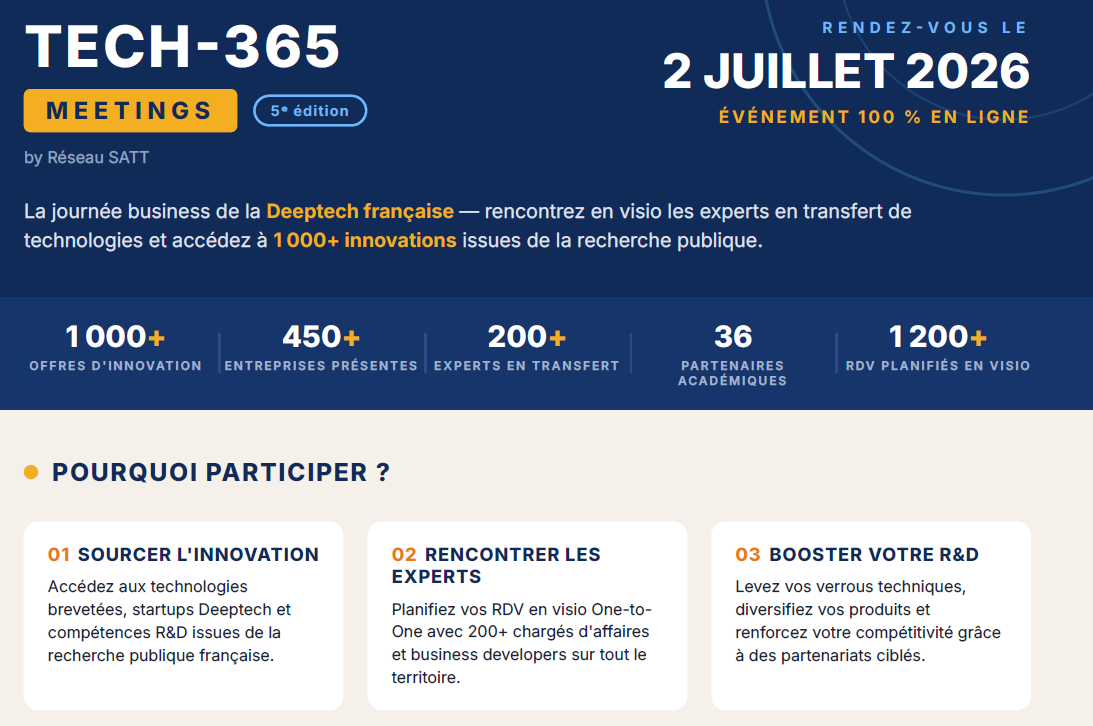 TECH-365

MEETINGS

5ᵉ édition

by Réseau SATT

RENDEZ-VOUS LE

2 JUILLET 2026

ÉVÉNEMENT 100 % EN LIGNE

La journée business de la Deeptech française — rencontrez en visio les experts en transfert de technologies et accédez à 1 000+ innovations issues de la recherche publique.

1 000+
OFFRES D'INNOVATION

450+
ENTREPRISES PRÉSENTES

200+
EXPERTS EN TRANSFERT

36
PARTENAIRES ACADÉMIQUES

1 200+
RDV PLANIFIÉS EN VISIO

POURQUOI PARTICIPER ?

01 SOURCER L'INNOVATION
Accédez aux technologies brevetées, startups Deeptech et compétences R&D issues de la recherche publique française.

02 RENCONTRER LES EXPERTS
Planifiez vos RDV en visio One-to-One avec 200+ chargés d'affaires et business developers sur tout le territoire.

03 BOOSTER VOTRE R&D
Levez vos verrous techniques, diversifiez vos produits et renforcez votre compétitivité grâce à des partenariats ciblés.